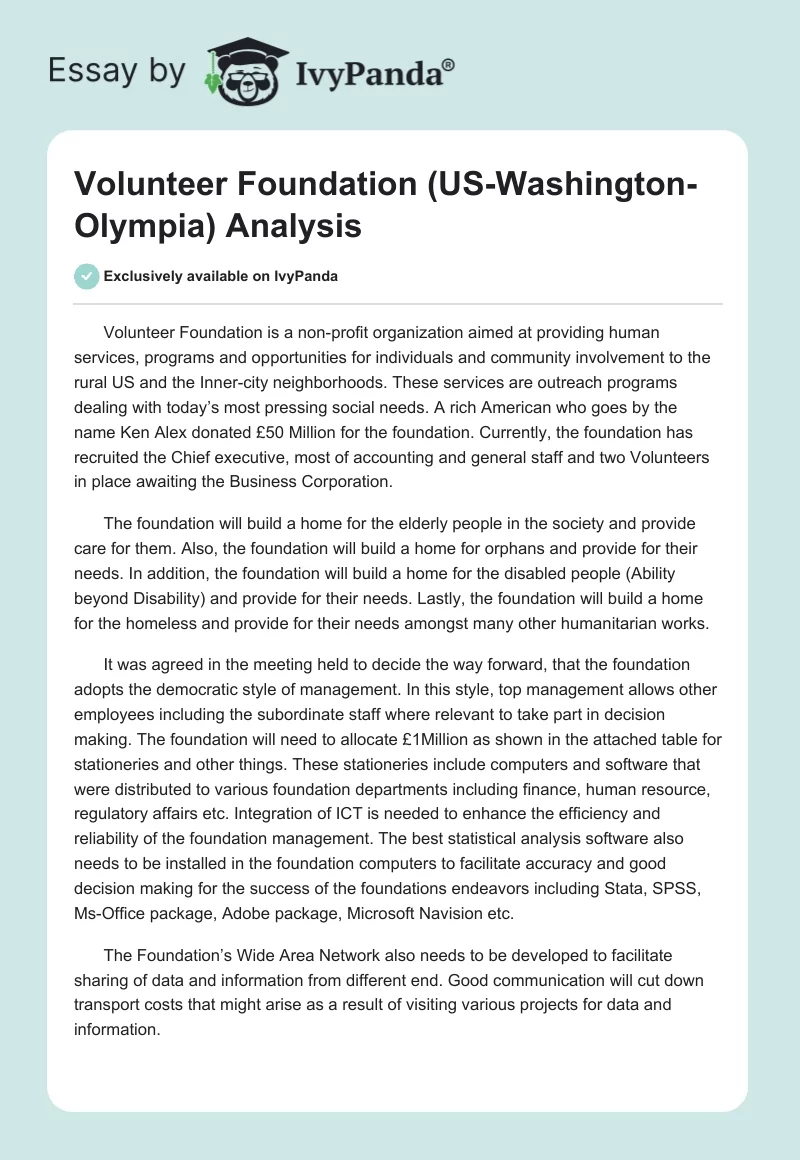 Essay by IvyPanda®

Volunteer Foundation (US-Washington-Olympia) Analysis

Exclusively available on IvyPanda

Volunteer Foundation is a non-profit organization aimed at providing human services, programs and opportunities for individuals and community involvement to the rural US and the Inner-city neighborhoods. These services are outreach programs dealing with today's most pressing social needs. A rich American who goes by the name Ken Alex donated £50 Million for the foundation. Currently, the foundation has recruited the Chief executive, most of accounting and general staff and two Volunteers in place awaiting the Business Corporation.

The foundation will build a home for the elderly people in the society and provide care for them. Also, the foundation will build a home for orphans and provide for their needs. In addition, the foundation will build a home for the disabled people (Ability beyond Disability) and provide for their needs. Lastly, the foundation will build a home for the homeless and provide for their needs amongst many other humanitarian works.

It was agreed in the meeting held to decide the way forward, that the foundation adopts the democratic style of management. In this style, top management allows other employees including the subordinate staff where relevant to take part in decision making. The foundation will need to allocate £1Million as shown in the attached table for stationeries and other things. These stationeries include computers and software that were distributed to various foundation departments including finance, human resource, regulatory affairs etc. Integration of ICT is needed to enhance the efficiency and reliability of the foundation management. The best statistical analysis software also needs to be installed in the foundation computers to facilitate accuracy and good decision making for the success of the foundations endeavors including Stata, SPSS, Ms-Office package, Adobe package, Microsoft Navision etc.

The Foundation's Wide Area Network also needs to be developed to facilitate sharing of data and information from different end. Good communication will cut down transport costs that might arise as a result of visiting various projects for data and information.